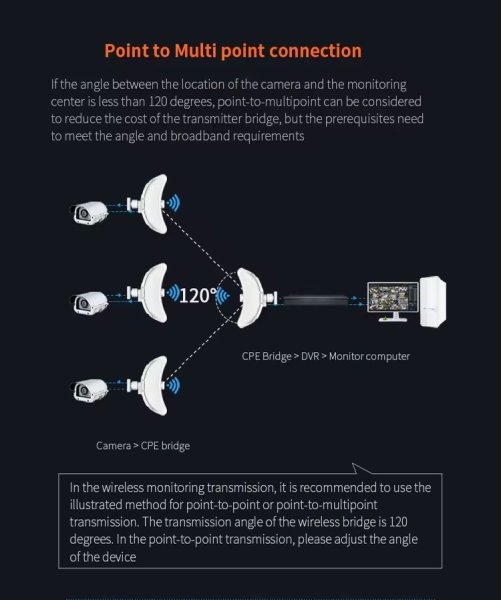 Point to Multi point connection

If the angle between the location of the camera and the monitoring center is less than 120 degrees, point-to-multipoint can be considered to reduce the cost of the transmitter bridge, but the prerequisites need to meet the angle and broadband requirements

120°

CPE Bridge > DVR > Monitor computer

Camera > CPE bridge

In the wireless monitoring transmission, it is recommended to use the illustrated method for point-to-point or point-to-multipoint transmission. The transmission angle of the wireless bridge is 120 degrees. In the point-to-point transmission, please adjust the angle of the device